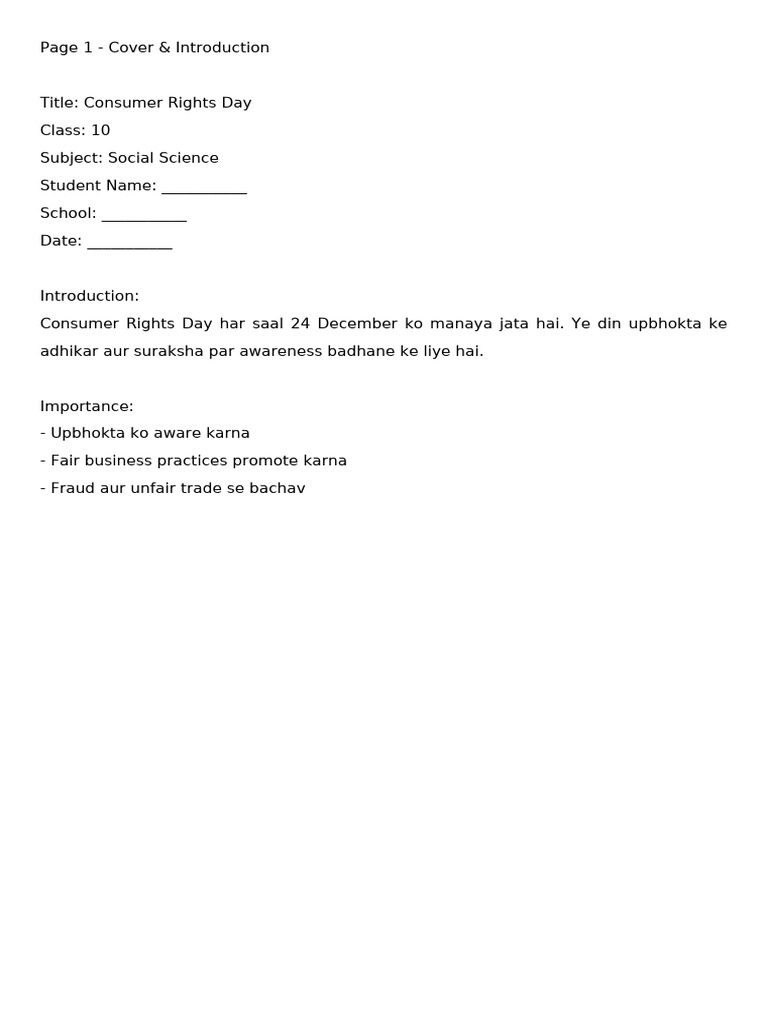 Page 1 - Cover & Introduction

Title: Consumer Rights Day
Class: 10
Subject: Social Science
Student Name: ____
School: ____
Date: ____

Introduction:
Consumer Rights Day har saal 24 December ko manaya jata hai. Ye din upbhokta ke adhikar aur suraksha par awareness badhane ke liye hai.

Importance:
- Upbhokta ko aware karna
- Fair business practices promote karna
- Fraud aur unfair trade se bachav